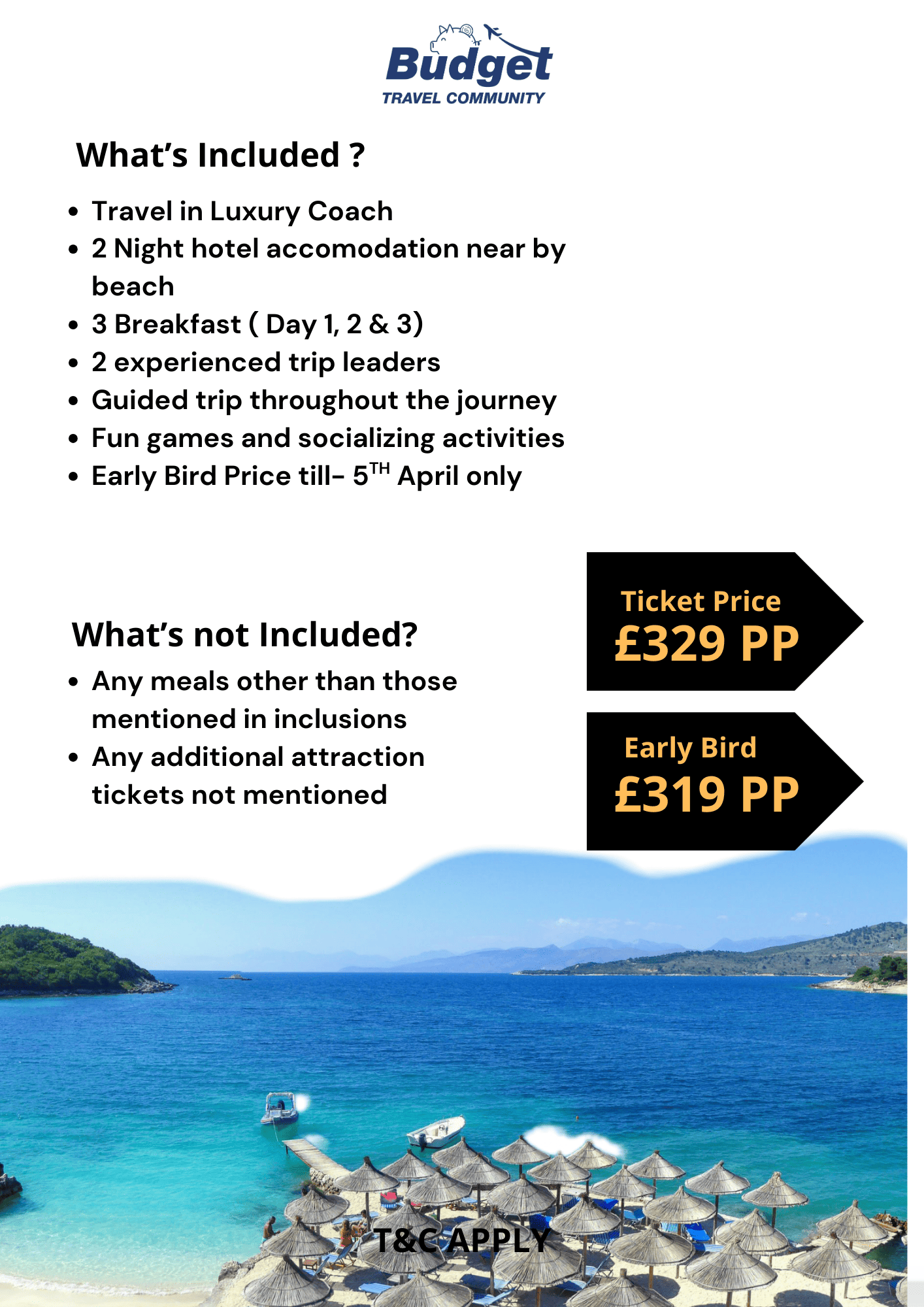 Budget
TRAVEL COMMUNITY

What's Included ?

• Travel in Luxury Coach
• 2 Night hotel accomodation near by beach
• 3 Breakfast ( Day 1, 2 & 3)
• 2 experienced trip leaders
• Guided trip throughout the journey
• Fun games and socializing activities
• Early Bird Price till- 5TH April only

What's not Included?

• Any meals other than those mentioned in inclusions
• Any additional attraction tickets not mentioned

Ticket Price
£329 PP

Early Bird
£319 PP

T&C APPLY